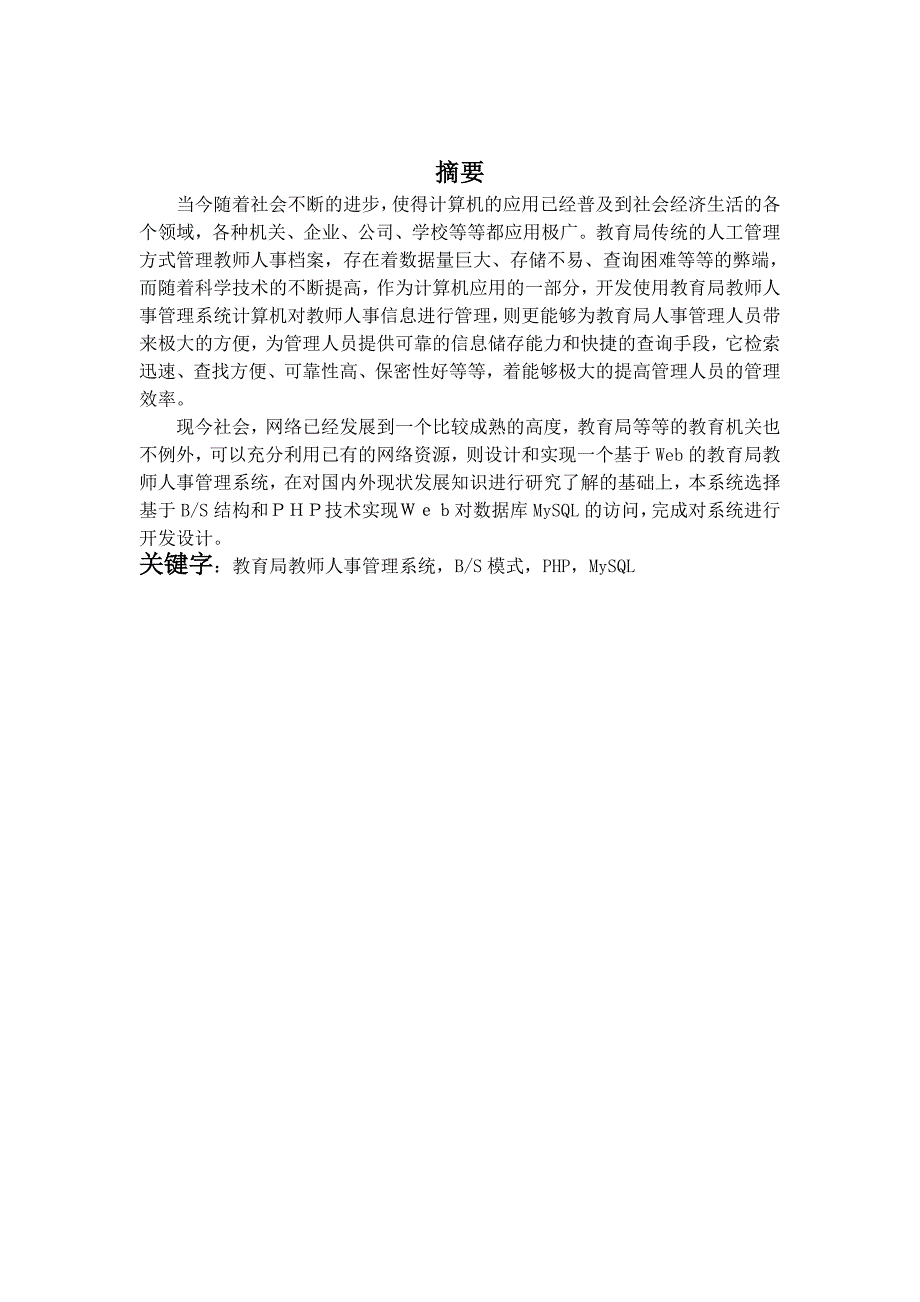 摘要

当今随着社会不断的进步，使得计算机的应用已经普及到社会经济生活的各个领域，各种机关、企业、公司、学校等等都应用极广。教育局传统的人工管理方式管理教师人事档案，存在着数据量巨大、存储不易、查询困难等等的弊端，而随着科学技术的不断提高，作为计算机应用的一部分，开发使用教育局教师人事管理系统计算机对教师人事信息进行管理，则更能够为教育局人事管理人员带来极大的方便，为管理人员提供可靠的信息储存能力和快捷的查询手段，它检索迅速、查找方便、可靠性高、保密性好等等，着能够极大的提高管理人员的管理效率。

现今社会，网络已经发展到一个比较成熟的高度，教育局等等的教育机关也不例外，可以充分利用已有的网络资源，则设计和实现一个基于 Web 的教育局教师人事管理系统，在对国内外现状发展知识进行研究了解的基础上，本系统选择基于 B/S 结构和ＰＨＰ技术实现Ｗｅｂ对数据库 MySQL 的访问，完成对系统进行开发设计。

关键字：教育局教师人事管理系统，B/S 模式，PHP，MySQL